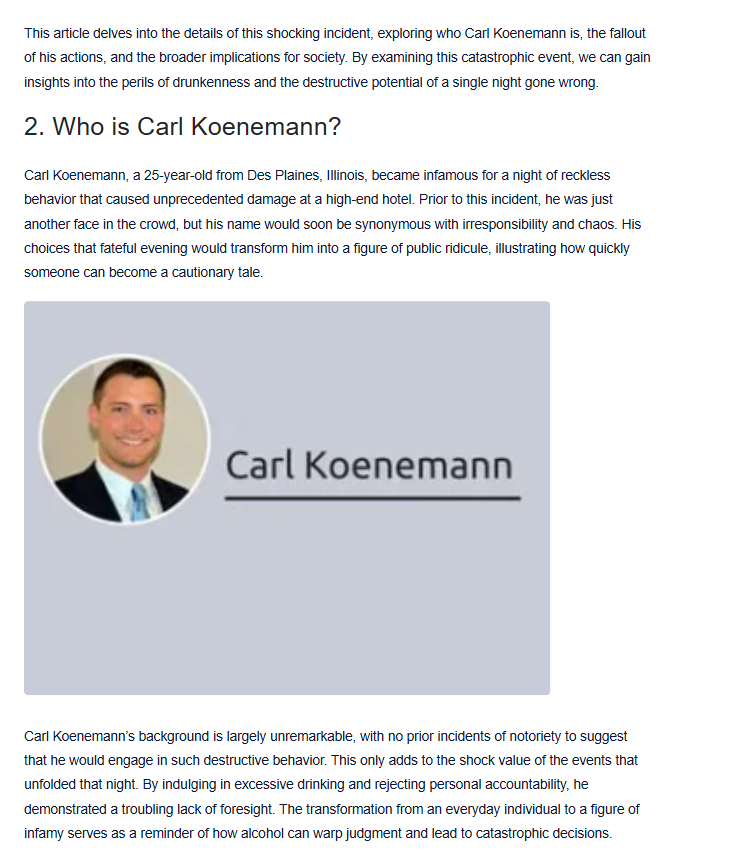 This article delves into the details of this shocking incident, exploring who Carl Koenemann is, the fallout of his actions, and the broader implications for society. By examining this catastrophic event, we can gain insights into the perils of drunkenness and the destructive potential of a single night gone wrong.

2. Who is Carl Koenemann?

Carl Koenemann, a 25-year-old from Des Plaines, Illinois, became infamous for a night of reckless behavior that caused unprecedented damage at a high-end hotel. Prior to this incident, he was just another face in the crowd, but his name would soon be synonymous with irresponsibility and chaos. His choices that fateful evening would transform him into a figure of public ridicule, illustrating how quickly someone can become a cautionary tale.

Carl Koenemann

Carl Koenemann's background is largely unremarkable, with no prior incidents of notoriety to suggest that he would engage in such destructive behavior. This only adds to the shock value of the events that unfolded that night. By indulging in excessive drinking and rejecting personal accountability, he demonstrated a troubling lack of foresight. The transformation from an everyday individual to a figure of infamy serves as a reminder of how alcohol can warp judgment and lead to catastrophic decisions.